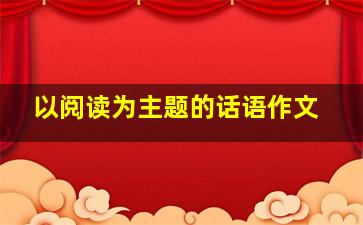 以阅读为主题的话语作文